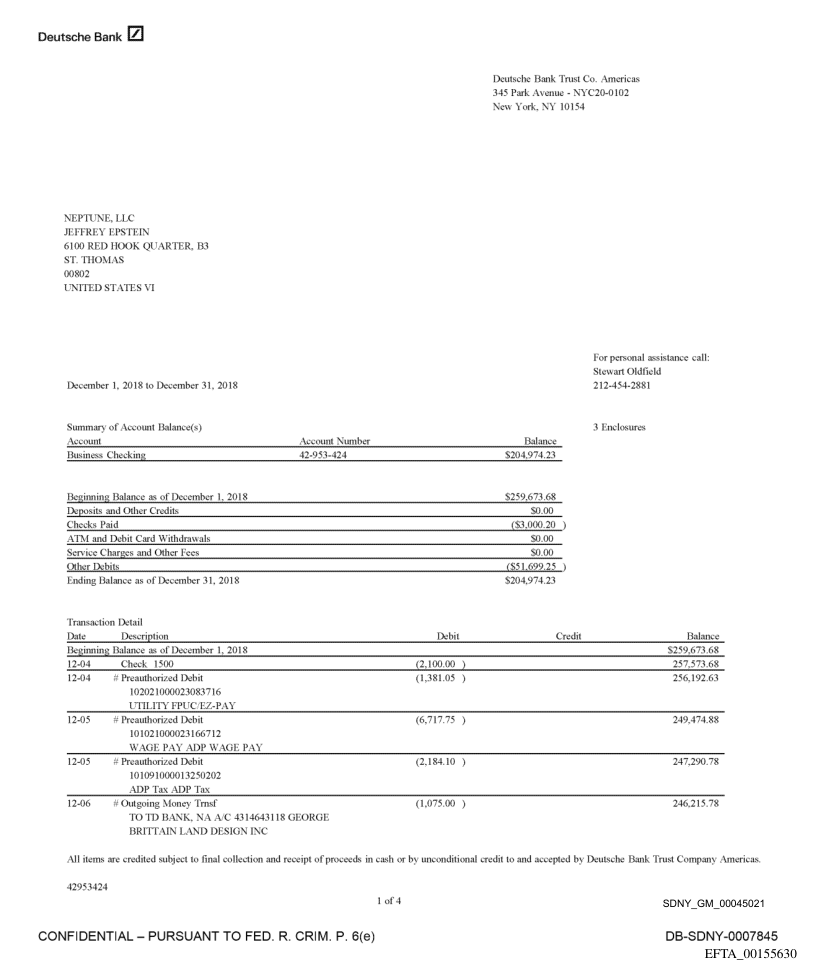 Deutsche Bank

Deutsche Bank Trust Co. Americas
345 Park Avenue - NYC20-0102
New York, NY 10154

NEPTUNE, LLC
JEFFREY EPSTEIN
6100 RED HOOK QUARTER, B3
ST. THOMAS
00802
UNITED STATES VI

For personal assistance call:
Stewart Oldfield
212-454-2881

December 1, 2018 to December 31, 2018

Summary of Account Balance(s)

3 Enclosures

| Account | Account Number | Balance |
|---|---|---|
| Business Checking | 42-953-424 | $204,974.23 |

| | |
|---|---|
| Beginning Balance as of December 1, 2018 | $259,673.68 |
| Deposits and Other Credits | $0.00 |
| Checks Paid | ($3,000.20 ) |
| ATM and Debit Card Withdrawals | $0.00 |
| Service Charges and Other Fees | $0.00 |
| Other Debits | ($51,699.25 ) |
| Ending Balance as of December 31, 2018 | $204,974.23 |

Transaction Detail

| Date | Description | Debit | Credit | Balance |
|---|---|---|---|---|
| Beginning Balance as of December 1, 2018 | | | | $259,673.68 |
| 12-04 | Check 1500 | (2,100.00 ) | | 257,573.68 |
| 12-04 | # Preauthorized Debit 102021000023083716 UTILITY FPUC/EZ-PAY | (1,381.05 ) | | 256,192.63 |
| 12-05 | # Preauthorized Debit 101021000023166712 WAGE PAY ADP WAGE PAY | (6,717.75 ) | | 249,474.88 |
| 12-05 | # Preauthorized Debit 101091000013250202 ADP Tax ADP Tax | (2,184.10 ) | | 247,290.78 |
| 12-06 | # Outgoing Money Trnsf TO TD BANK, NA A/C 4314643118 GEORGE BRITTAIN LAND DESIGN INC | (1,075.00 ) | | 246,215.78 |

All items are credited subject to final collection and receipt of proceeds in cash or by unconditional credit to and accepted by Deutsche Bank Trust Company Americas.

42953424

1 of 4

SDNY_GM_00045021

CONFIDENTIAL – PURSUANT TO FED. R. CRIM. P. 6(e)

DB-SDNY-0007845
EFTA_00155630